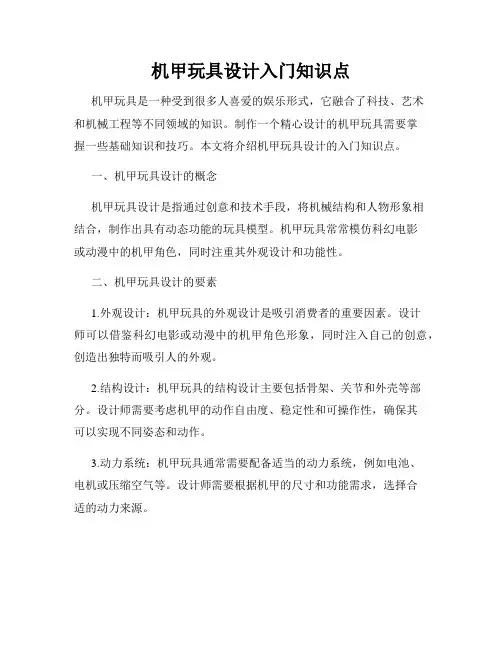 机甲玩具设计入门知识点

机甲玩具是一种受到很多人喜爱的娱乐形式，它融合了科技、艺术和机械工程等不同领域的知识。制作一个精心设计的机甲玩具需要掌握一些基础知识和技巧。本文将介绍机甲玩具设计的入门知识点。

一、机甲玩具设计的概念

机甲玩具设计是指通过创意和技术手段，将机械结构和人物形象相结合，制作出具有动态功能的玩具模型。机甲玩具常常模仿科幻电影或动漫中的机甲角色，同时注重其外观设计和功能性。

二、机甲玩具设计的要素

1.外观设计：机甲玩具的外观设计是吸引消费者的重要因素。设计师可以借鉴科幻电影或动漫中的机甲角色形象，同时注入自己的创意，创造出独特而吸引人的外观。

2.结构设计：机甲玩具的结构设计主要包括骨架、关节和外壳等部分。设计师需要考虑机甲的动作自由度、稳定性和可操作性，确保其可以实现不同姿态和动作。

3.动力系统：机甲玩具通常需要配备适当的动力系统，例如电池、电机或压缩空气等。设计师需要根据机甲的尺寸和功能需求，选择合适的动力来源。